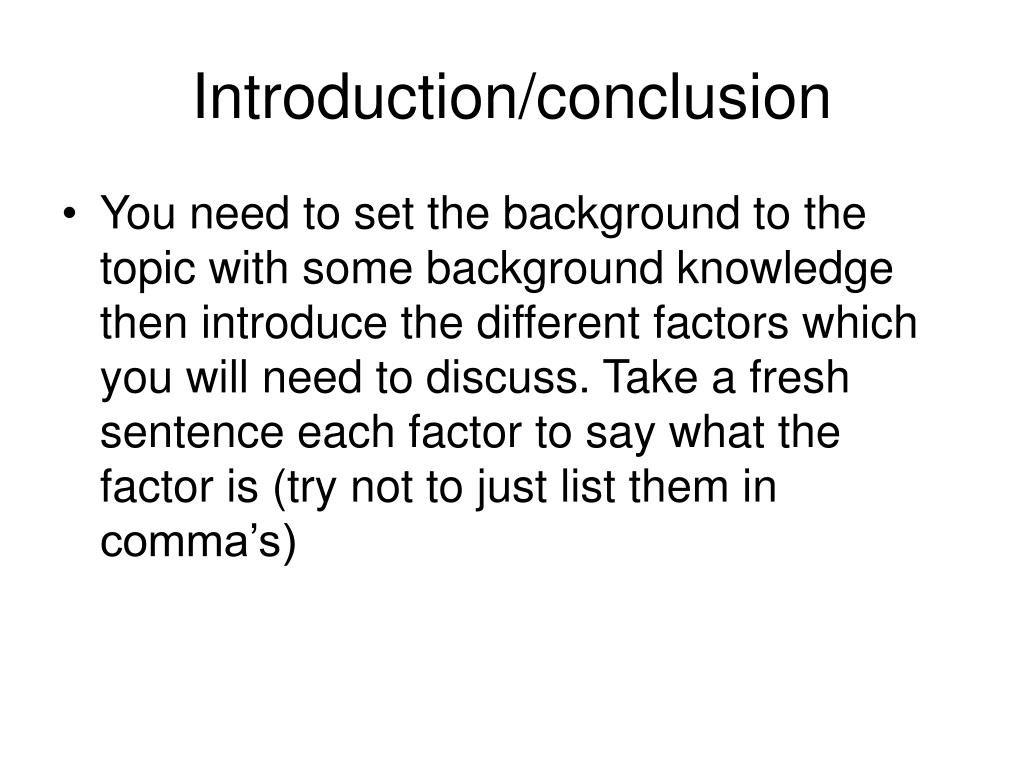 Introduction/conclusion

• You need to set the background to the topic with some background knowledge then introduce the different factors which you will need to discuss. Take a fresh sentence each factor to say what the factor is (try not to just list them in comma’s)